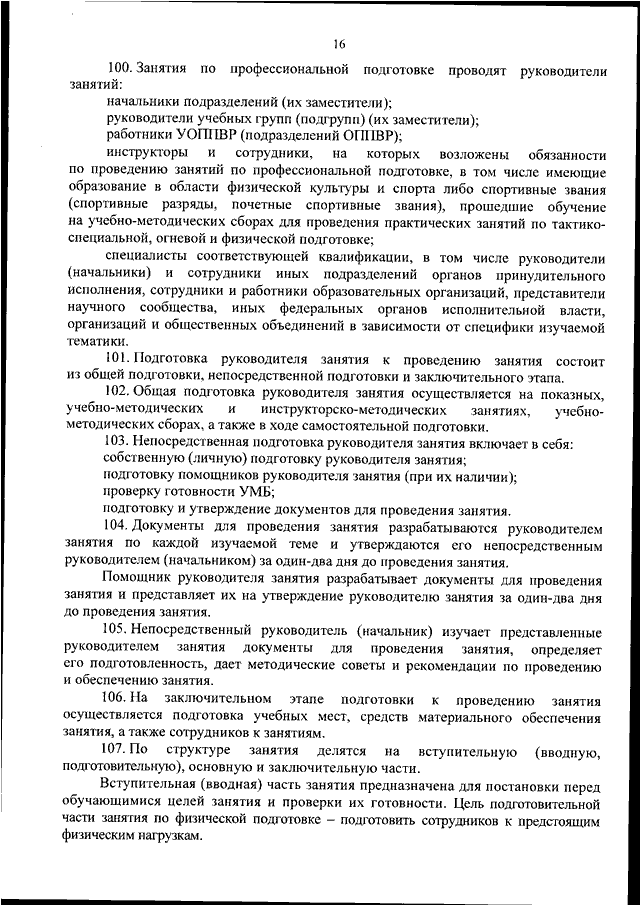 16

100. Занятия по профессиональной подготовке проводят руководители занятий:

начальники подразделений (их заместители);

руководители учебных групп (подгрупп) (их заместители);

работники УОППВР (подразделений ОППВР);

инструкторы и сотрудники, на которых возложены обязанности по проведению занятий по профессиональной подготовке, в том числе имеющие образование в области физической культуры и спорта либо спортивные звания (спортивные разряды, почетные спортивные звания), прошедшие обучение на учебно-методических сборах для проведения практических занятий по тактико-специальной, огневой и физической подготовке;

специалисты соответствующей квалификации, в том числе руководители (начальники) и сотрудники иных подразделений органов принудительного исполнения, сотрудники и работники образовательных организаций, представители научного сообщества, иных федеральных органов исполнительной власти, организаций и общественных объединений в зависимости от специфики изучаемой тематики.

101. Подготовка руководителя занятия к проведению занятия состоит из общей подготовки, непосредственной подготовки и заключительного этапа.

102. Общая подготовка руководителя занятия осуществляется на показных, учебно-методических и инструкторско-методических занятиях, учебно-методических сборах, а также в ходе самостоятельной подготовки.

103. Непосредственная подготовка руководителя занятия включает в себя:

собственную (личную) подготовку руководителя занятия;

подготовку помощников руководителя занятия (при их наличии);

проверку готовности УМБ;

подготовку и утверждение документов для проведения занятия.

104. Документы для проведения занятия разрабатываются руководителем занятия по каждой изучаемой теме и утверждаются его непосредственным руководителем (начальником) за один-два дня до проведения занятия.

Помощник руководителя занятия разрабатывает документы для проведения занятия и представляет их на утверждение руководителю занятия за один-два дня до проведения занятия.

105. Непосредственный руководитель (начальник) изучает представленные руководителем занятия документы для проведения занятия, определяет его подготовленность, дает методические советы и рекомендации по проведению и обеспечению занятия.

106. На заключительном этапе подготовки к проведению занятия осуществляется подготовка учебных мест, средств материального обеспечения занятия, а также сотрудников к занятиям.

107. По структуре занятия делятся на вступительную (вводную, подготовительную), основную и заключительную части.

Вступительная (вводная) часть занятия предназначена для постановки перед обучающимися целей занятия и проверки их готовности. Цель подготовительной части занятия по физической подготовке – подготовить сотрудников к предстоящим физическим нагрузкам.